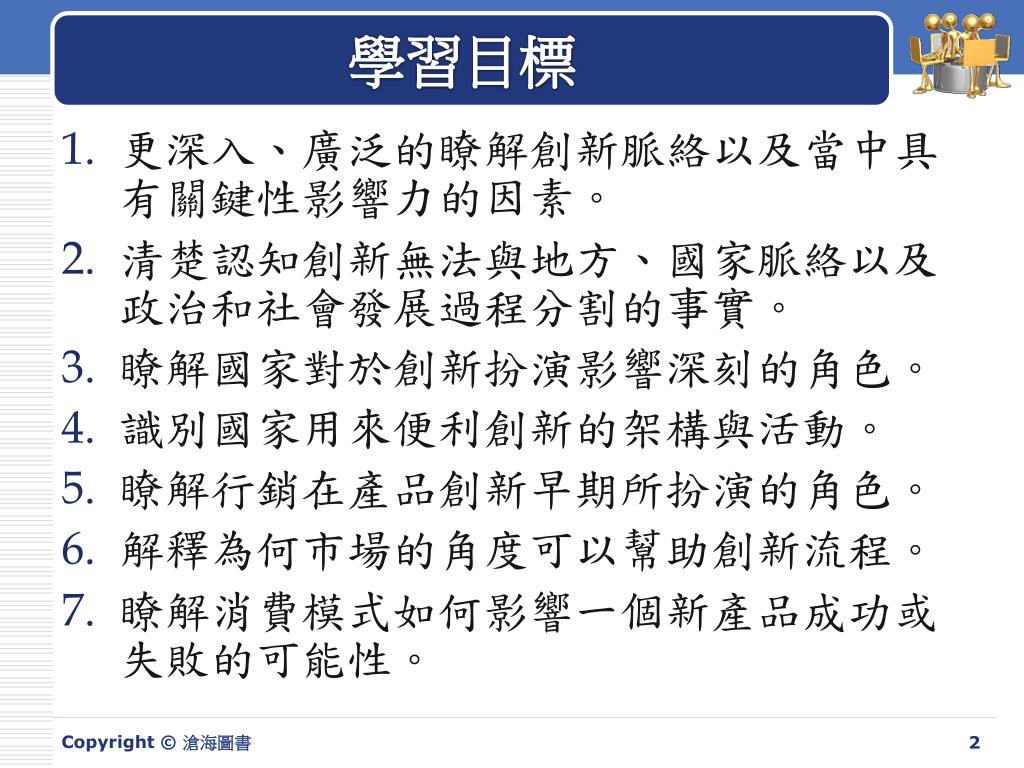 學習目標

1. 更深入、廣泛的瞭解創新脈絡以及當中具有關鍵性影響力的因素。
2. 清楚認知創新無法與地方、國家脈絡以及政治和社會發展過程分割的事實。
3. 瞭解國家對於創新扮演影響深刻的角色。
4. 識別國家用來便利創新的架構與活動。
5. 瞭解行銷在產品創新早期所扮演的角色。
6. 解釋為何市場的角度可以幫助創新流程。
7. 瞭解消費模式如何影響一個新產品成功或失敗的可能性。

Copyright © 滄海圖書

2